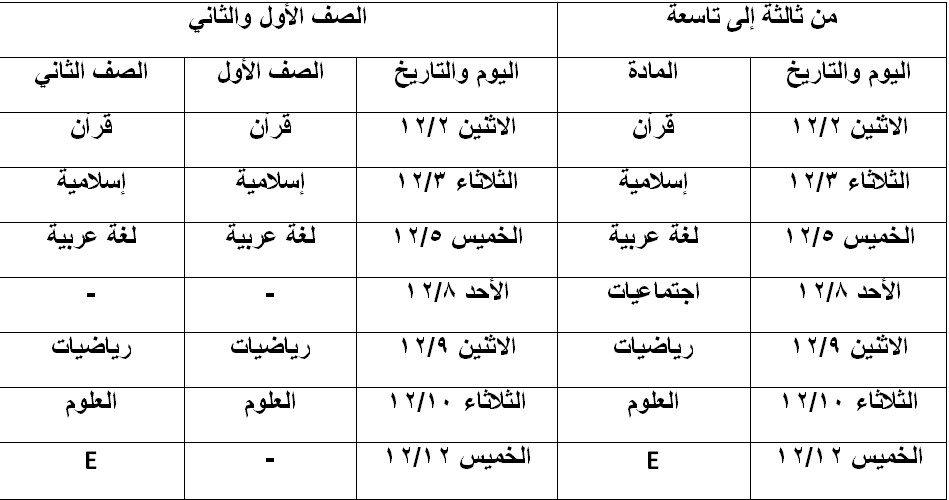 | من ثالثة إلى تاسعة | | الصف الأول والثاني | | |
|---|---|---|---|---|
| اليوم والتاريخ | المادة | اليوم والتاريخ | الصف الأول | الصف الثاني |
| الاثنين ١٢/٢ | قرآن | الاثنين ١٢/٢ | قرآن | قرآن |
| الثلاثاء ١٢/٣ | إسلامية | الثلاثاء ١٢/٣ | إسلامية | إسلامية |
| الخميس ١٢/٥ | لغة عربية | الخميس ١٢/٥ | لغة عربية | لغة عربية |
| الأحد ١٢/٨ | اجتماعيات | الأحد ١٢/٨ | - | - |
| الاثنين ١٢/٩ | رياضيات | الاثنين ١٢/٩ | رياضيات | رياضيات |
| الثلاثاء ١٢/١٠ | العلوم | الثلاثاء ١٢/١٠ | العلوم | العلوم |
| الخميس ١٢/١٢ | E | الخميس ١٢/١٢ | - | E |